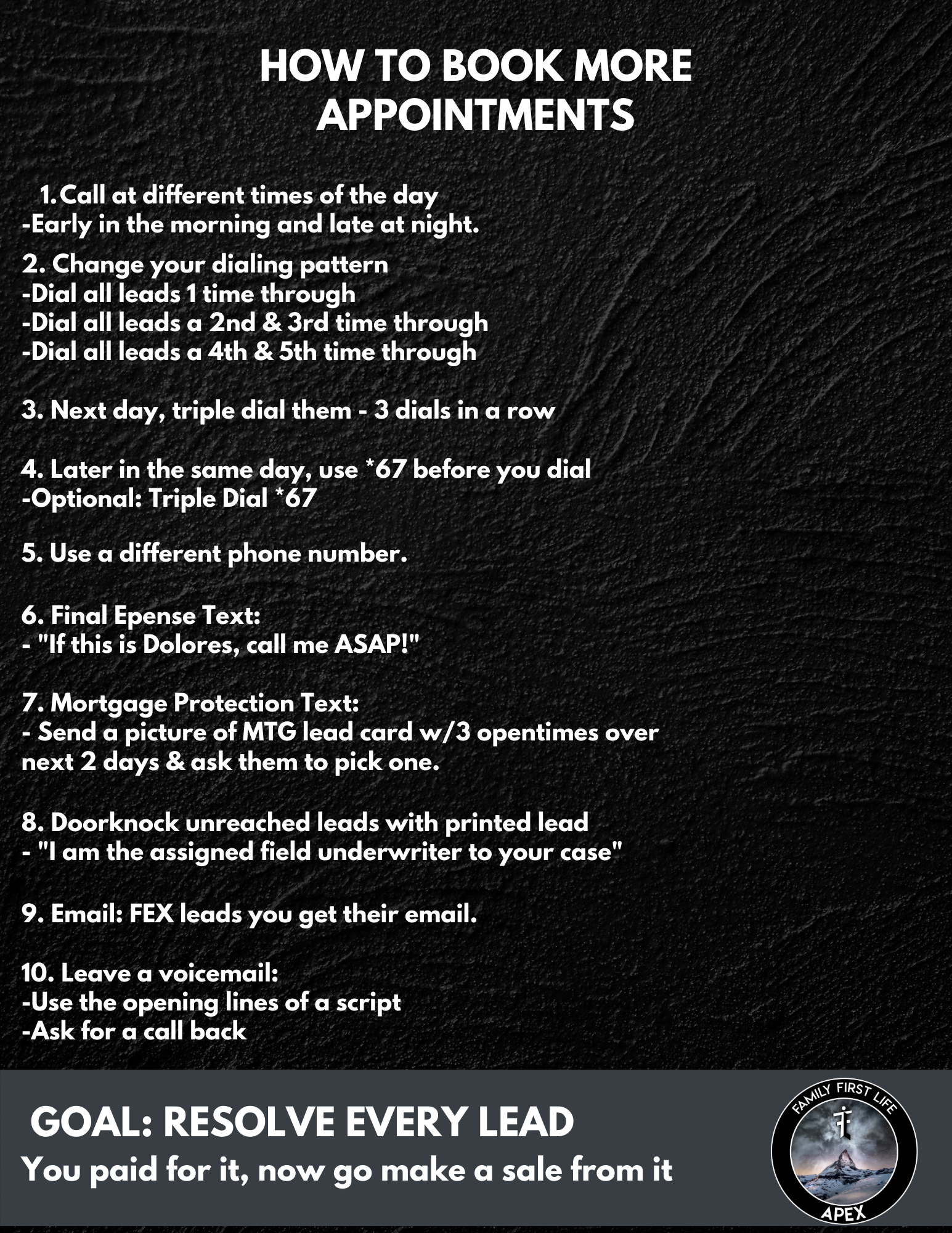 HOW TO BOOK MORE APPOINTMENTS

1. Call at different times of the day
-Early in the morning and late at night.

2. Change your dialing pattern
-Dial all leads 1 time through
-Dial all leads a 2nd & 3rd time through
-Dial all leads a 4th & 5th time through

3. Next day, triple dial them - 3 dials in a row

4. Later in the same day, use *67 before you dial
-Optional: Triple Dial *67

5. Use a different phone number.

6. Final Epense Text:
- "If this is Dolores, call me ASAP!"

7. Mortgage Protection Text:
- Send a picture of MTG lead card w/3 opentimes over next 2 days & ask them to pick one.

8. Doorknock unreached leads with printed lead
- "I am the assigned field underwriter to your case"

9. Email: FEX leads you get their email.

10. Leave a voicemail:
-Use the opening lines of a script
-Ask for a call back

GOAL: RESOLVE EVERY LEAD
You paid for it, now go make a sale from it

FAMILY FIRST LIFE
APEX